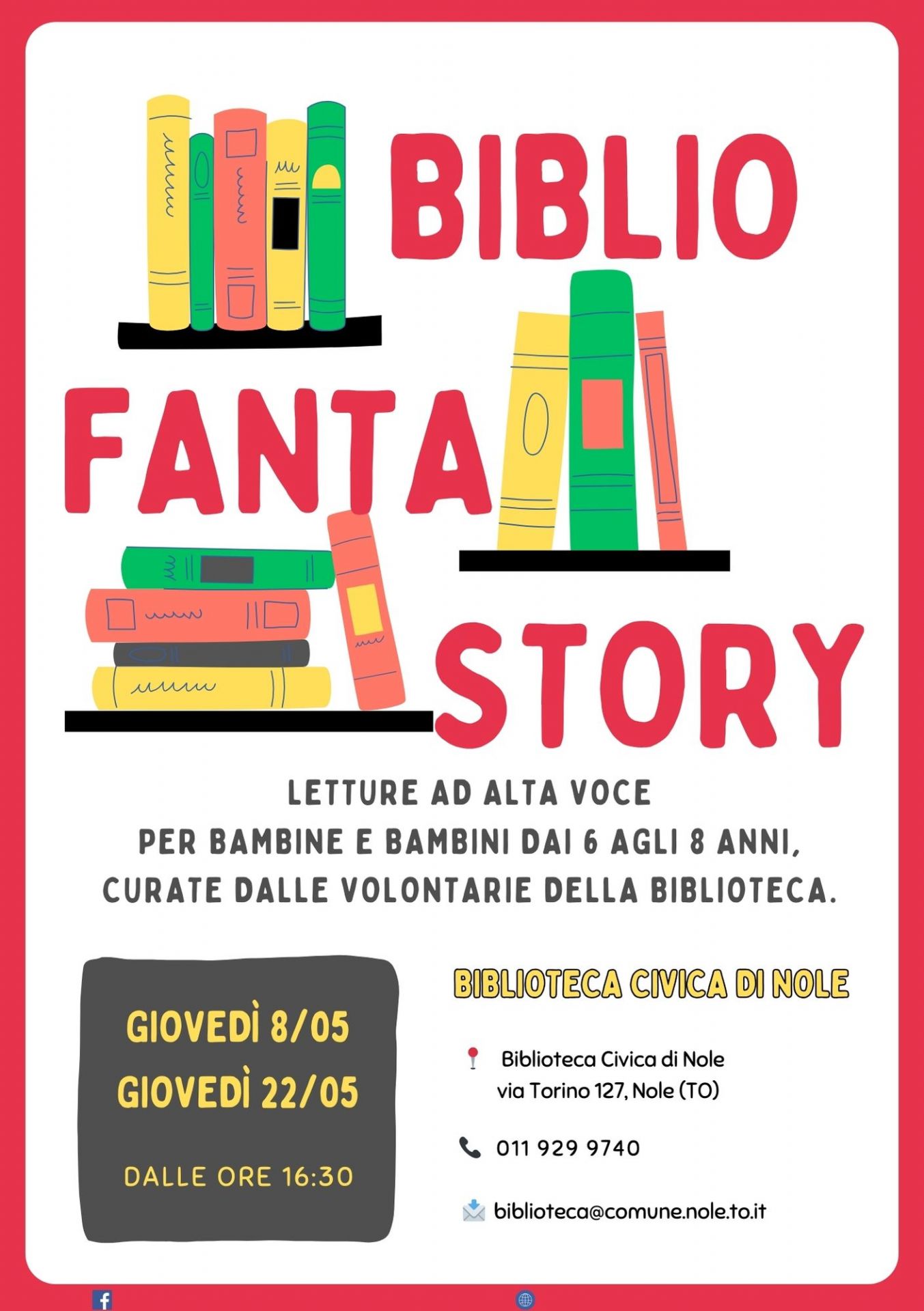 BIBLIO

FANTA

STORY

LETTURE AD ALTA VOCE
PER BAMBINE E BAMBINI DAI 6 AGLI 8 ANNI,
CURATE DALLE VOLONTARIE DELLA BIBLIOTECA.

GIOVEDÌ 8/05
GIOVEDÌ 22/05

DALLE ORE 16:30

BIBLIOTECA CIVICA DI NOLE

Biblioteca Civica di Nole
via Torino 127, Nole (TO)

011 929 9740

biblioteca@comune.nole.to.it